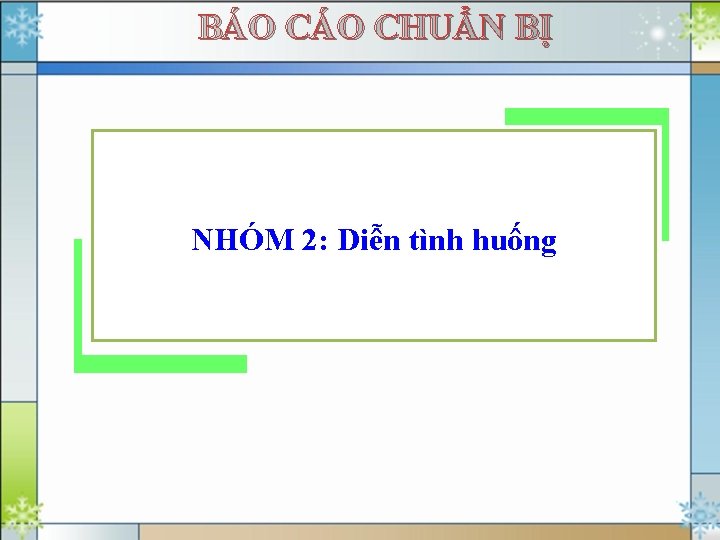 BÁO CÁO CHUẨN BỊ

NHÓM 2: Diễn tình huống